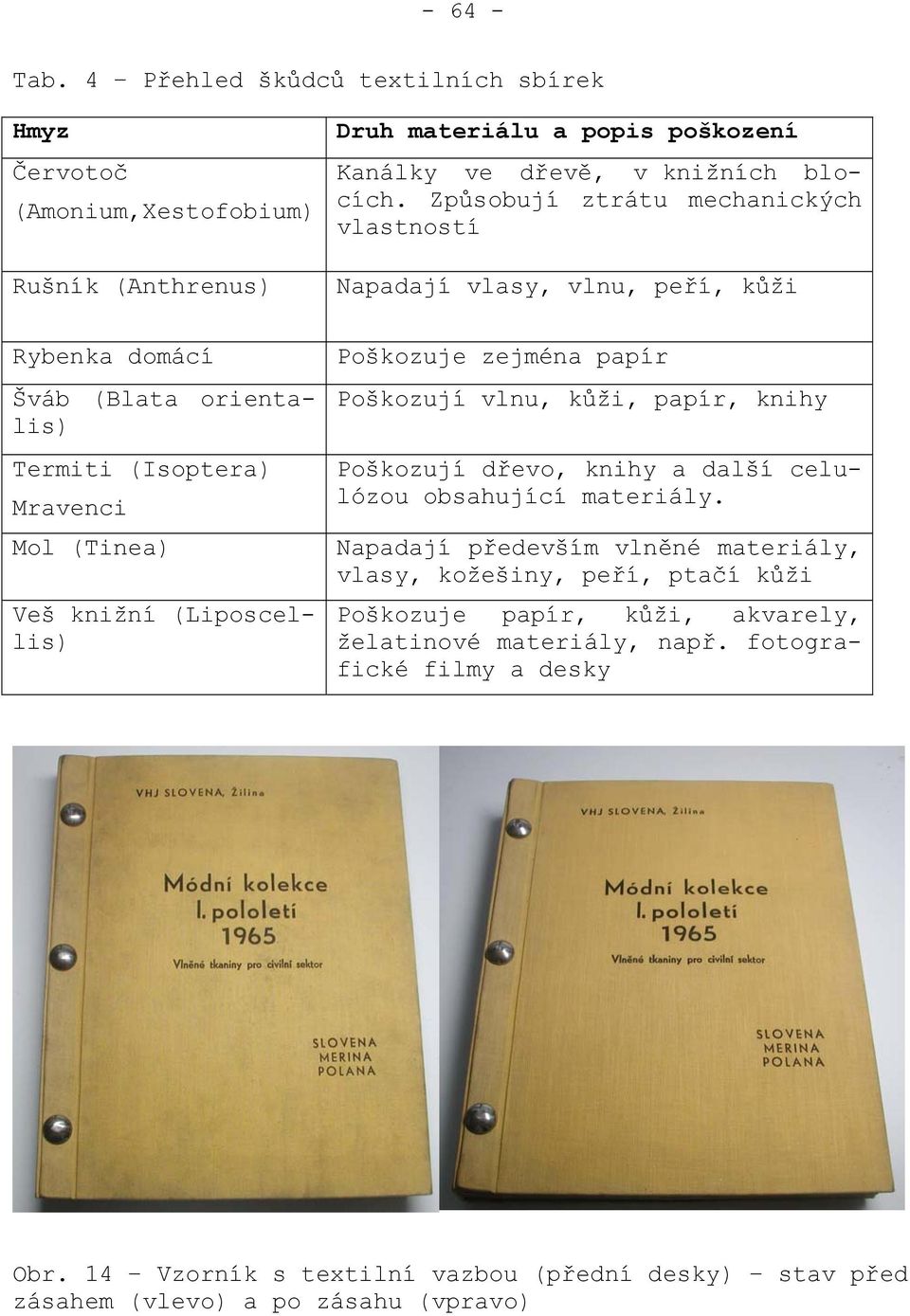 - 64 -

Tab. 4 – Přehled škůdců textilních sbírek

| Hmyz | Druh materiálu a popis poškození |
|---|---|
| Červotoč (Amonium,Xestofobium) | Kanálky ve dřevě, v knižních blocích. Způsobují ztrátu mechanických vlastností |
| Rušník (Anthrenus) | Napadají vlasy, vlnu, peří, kůži |
| Rybenka domácí | Poškozuje zejména papír |
| Šváb (Blata orientalis) | Poškozují vlnu, kůži, papír, knihy |
| Termiti (Isoptera) Mravenci | Poškozují dřevo, knihy a další celulózou obsahující materiály. |
| Mol (Tinea) | Napadají především vlněné materiály, vlasy, kožešiny, peří, ptačí kůži |
| Veš knižní (Liposcellis) | Poškozuje papír, kůži, akvarely, želatinové materiály, např. fotografické filmy a desky |

VHJ SLOVENA, Žilina

Módní kolekce
I. pololetí
1965
Vlněné tkaniny pro civilní sektor

SLOVENA
MERINA
POLANA

VHJ SLOVENA, Žilina

Módní kolekce
I. pololetí
1965
Vlněné tkaniny pro civilní sektor

SLOVENA
MERINA
POLANA

Obr. 14 – Vzorník s textilní vazbou (přední desky) – stav před zásahem (vlevo) a po zásahu (vpravo)